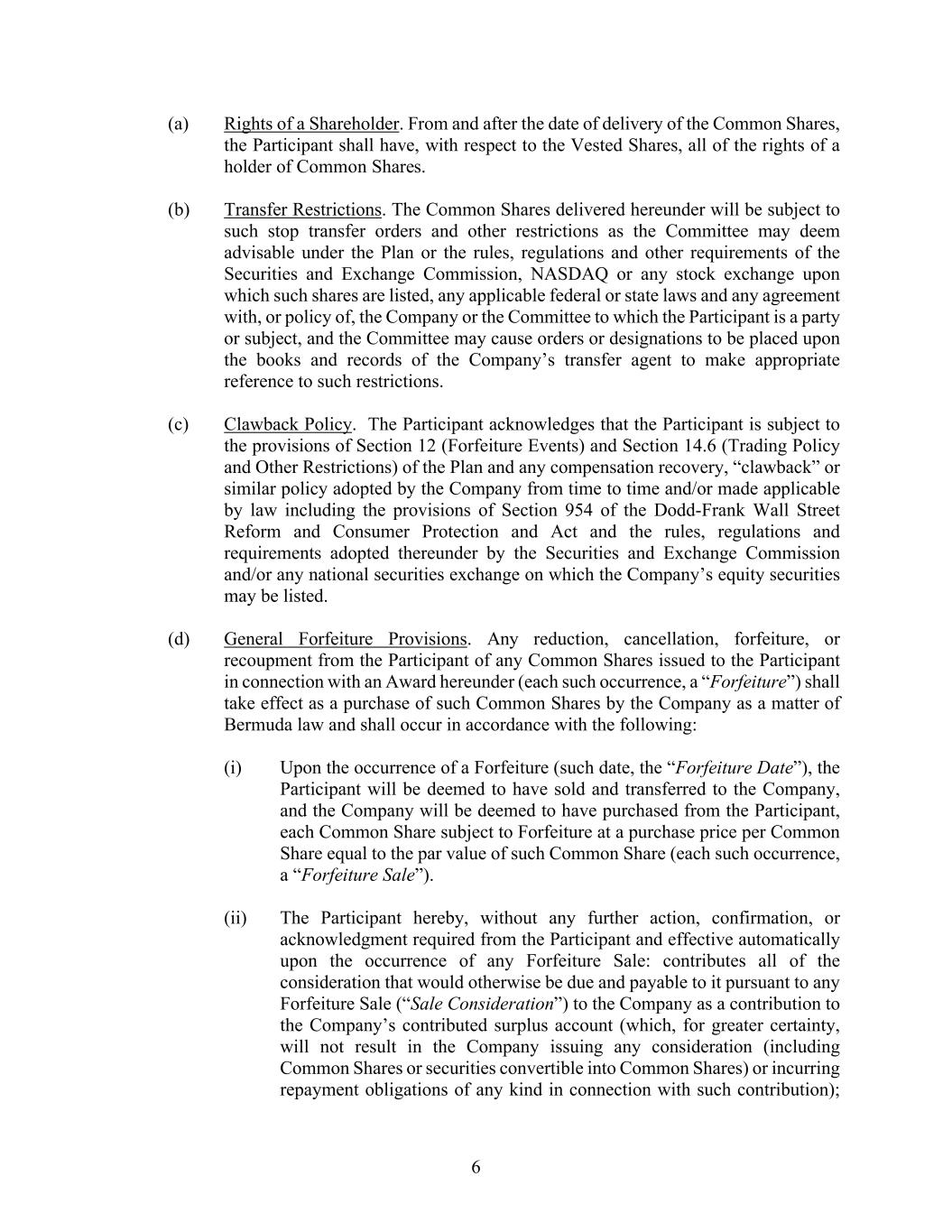 (a) Rights of a Shareholder. From and after the date of delivery of the Common Shares, the Participant shall have, with respect to the Vested Shares, all of the rights of a holder of Common Shares.

(b) Transfer Restrictions. The Common Shares delivered hereunder will be subject to such stop transfer orders and other restrictions as the Committee may deem advisable under the Plan or the rules, regulations and other requirements of the Securities and Exchange Commission, NASDAQ or any stock exchange upon which such shares are listed, any applicable federal or state laws and any agreement with, or policy of, the Company or the Committee to which the Participant is a party or subject, and the Committee may cause orders or designations to be placed upon the books and records of the Company's transfer agent to make appropriate reference to such restrictions.

(c) Clawback Policy. The Participant acknowledges that the Participant is subject to the provisions of Section 12 (Forfeiture Events) and Section 14.6 (Trading Policy and Other Restrictions) of the Plan and any compensation recovery, "clawback" or similar policy adopted by the Company from time to time and/or made applicable by law including the provisions of Section 954 of the Dodd-Frank Wall Street Reform and Consumer Protection and Act and the rules, regulations and requirements adopted thereunder by the Securities and Exchange Commission and/or any national securities exchange on which the Company's equity securities may be listed.

(d) General Forfeiture Provisions. Any reduction, cancellation, forfeiture, or recoupment from the Participant of any Common Shares issued to the Participant in connection with an Award hereunder (each such occurrence, a "Forfeiture") shall take effect as a purchase of such Common Shares by the Company as a matter of Bermuda law and shall occur in accordance with the following:

(i) Upon the occurrence of a Forfeiture (such date, the "Forfeiture Date"), the Participant will be deemed to have sold and transferred to the Company, and the Company will be deemed to have purchased from the Participant, each Common Share subject to Forfeiture at a purchase price per Common Share equal to the par value of such Common Share (each such occurrence, a "Forfeiture Sale").

(ii) The Participant hereby, without any further action, confirmation, or acknowledgment required from the Participant and effective automatically upon the occurrence of any Forfeiture Sale: contributes all of the consideration that would otherwise be due and payable to it pursuant to any Forfeiture Sale ("Sale Consideration") to the Company as a contribution to the Company's contributed surplus account (which, for greater certainty, will not result in the Company issuing any consideration (including Common Shares or securities convertible into Common Shares) or incurring repayment obligations of any kind in connection with such contribution);

6